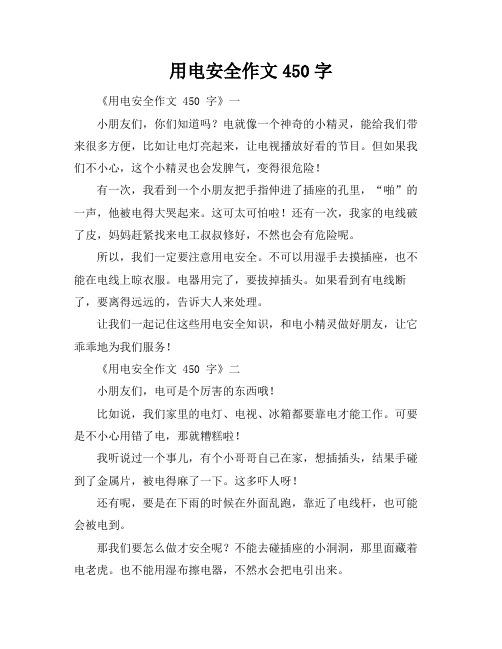 用电安全作文 450 字

《用电安全作文 450 字》一

小朋友们，你们知道吗？电就像一个神奇的小精灵，能给我们带来很多方便，比如让电灯亮起来，让电视播放好看的节目。但如果我们不小心，这个小精灵也会发脾气，变得很危险！

有一次，我看到一个小朋友把手指伸进了插座的孔里，“啪”的一声，他被电得大哭起来。这可太可怕啦！还有一次，我家的电线破了皮，妈妈赶紧找来电工叔叔修好，不然也会有危险呢。

所以，我们一定要注意用电安全。不可以用湿手去摸插座，也不能在电线上晾衣服。电器用完了，要拔掉插头。如果看到有电线断了，要离得远远的，告诉大人来处理。

让我们一起记住这些用电安全知识，和电小精灵做好朋友，让它乖乖地为我们服务！

《用电安全作文 450 字》二

小朋友们，电可是个厉害的东西哦！

比如说，我们家里的电灯、电视、冰箱都要靠电才能工作。可要是不小心用错了电，那就糟糕啦！

我听说过一个事儿，有个小哥哥自己在家，想插插头，结果手碰到了金属片，被电得麻了一下。这多吓人呀！

还有呢，要是在下雨的时候在外面乱跑，靠近了电线杆，也可能会被电到。

那我们要怎么做才安全呢？不能去碰插座的小洞洞，那里面藏着电老虎。也不能用湿布擦电器，不然水会把电引出来。